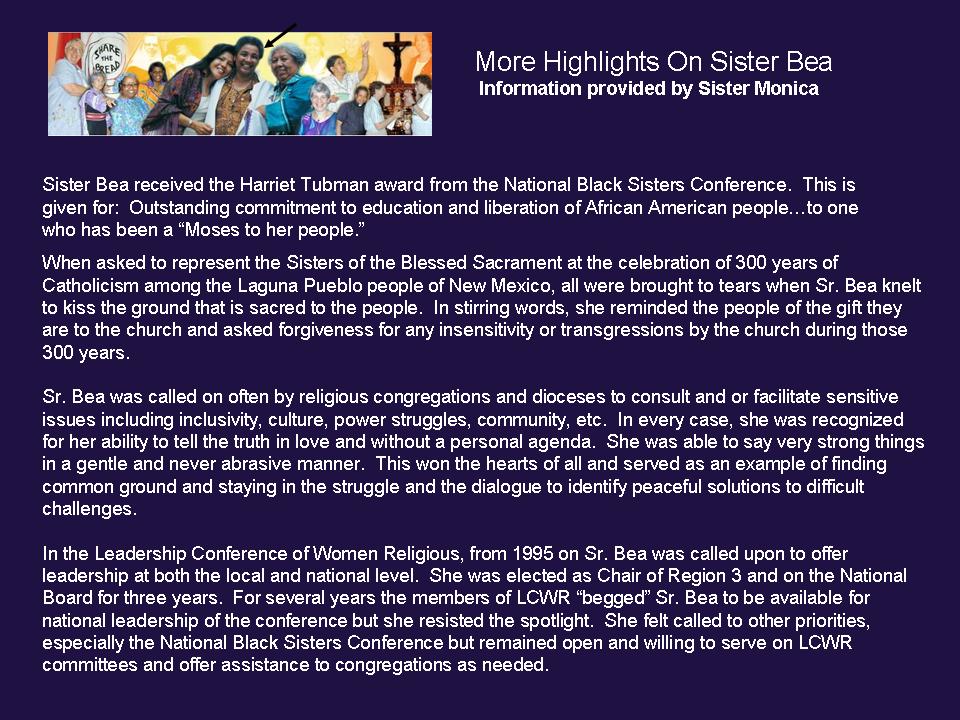 SHARE THE BREAD

More Highlights On Sister Bea
Information provided by Sister Monica

Sister Bea received the Harriet Tubman award from the National Black Sisters Conference. This is given for: Outstanding commitment to education and liberation of African American people…to one who has been a “Moses to her people.”

When asked to represent the Sisters of the Blessed Sacrament at the celebration of 300 years of Catholicism among the Laguna Pueblo people of New Mexico, all were brought to tears when Sr. Bea knelt to kiss the ground that is sacred to the people. In stirring words, she reminded the people of the gift they are to the church and asked forgiveness for any insensitivity or transgressions by the church during those 300 years.

Sr. Bea was called on often by religious congregations and dioceses to consult and or facilitate sensitive issues including inclusivity, culture, power struggles, community, etc. In every case, she was recognized for her ability to tell the truth in love and without a personal agenda. She was able to say very strong things in a gentle and never abrasive manner. This won the hearts of all and served as an example of finding common ground and staying in the struggle and the dialogue to identify peaceful solutions to difficult challenges.

In the Leadership Conference of Women Religious, from 1995 on Sr. Bea was called upon to offer leadership at both the local and national level. She was elected as Chair of Region 3 and on the National Board for three years. For several years the members of LCWR “begged” Sr. Bea to be available for national leadership of the conference but she resisted the spotlight. She felt called to other priorities, especially the National Black Sisters Conference but remained open and willing to serve on LCWR committees and offer assistance to congregations as needed.